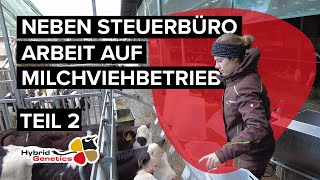 NEBEN STEUERBÜRO ARBEIT AUF MILCHVIEHBETRIEB

TEIL 2

Hybrid Genetics